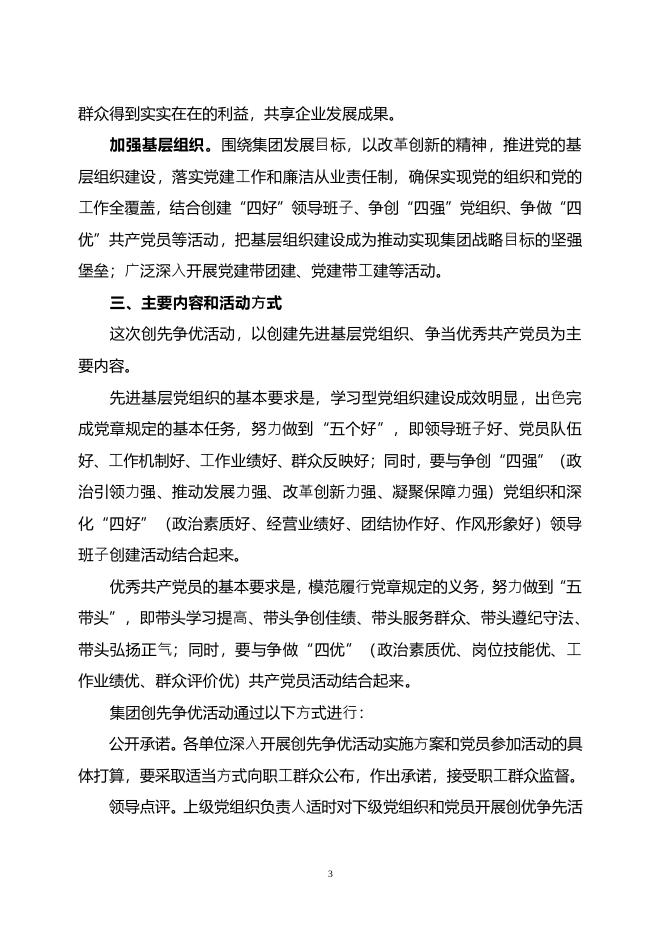 群众得到实实在在的利益，共享企业发展成果。

加强基层组织。围绕集团发展目标，以改革创新的精神，推进党的基层组织建设，落实党建工作和廉洁从业责任制，确保实现党的组织和党的工作全覆盖，结合创建“四好”领导班子、争创“四强”党组织、争做“四优”共产党员等活动，把基层组织建设成为推动实现集团战略目标的坚强堡垒；广泛深入开展党建带团建、党建带工建等活动。

三、主要内容和活动方式

这次创先争优活动，以创建先进基层党组织、争当优秀共产党员为主要内容。

先进基层党组织的基本要求是，学习型党组织建设成效明显，出色完成党章规定的基本任务，努力做到“五个好”，即领导班子好、党员队伍好、工作机制好、工作业绩好、群众反映好；同时，要与争创“四强”（政治引领力强、推动发展力强、改革创新力强、凝聚保障力强）党组织和深化“四好”（政治素质好、经营业绩好、团结协作好、作风形象好）领导班子创建活动结合起来。

优秀共产党员的基本要求是，模范履行党章规定的义务，努力做到“五带头”，即带头学习提高、带头争创佳绩、带头服务群众、带头遵纪守法、带头弘扬正气；同时，要与争做“四优”（政治素质优、岗位技能优、工作业绩优、群众评价优）共产党员活动结合起来。

集团创先争优活动通过以下方式进行：

公开承诺。各单位深入开展创先争优活动实施方案和党员参加活动的具体打算，要采取适当方式向职工群众公布，作出承诺，接受职工群众监督。

领导点评。上级党组织负责人适时对下级党组织和党员开展创优争先活

3